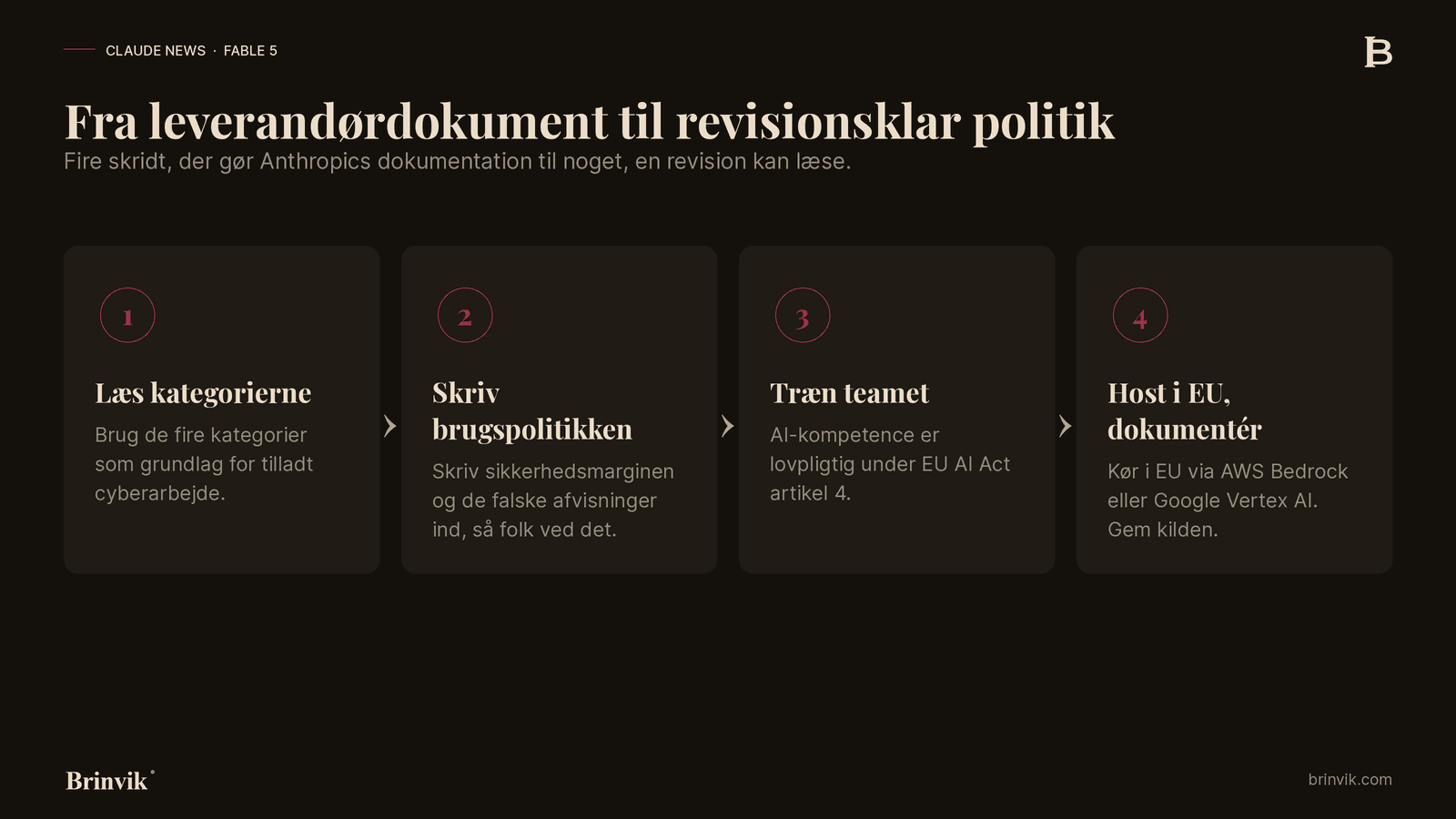 CLAUDE NEWS · FABLE 5

B

Fra leverandørdokument til revisionsklar politik

Fire skridt, der gør Anthropics dokumentation til noget, en revision kan læse.

1

Læs kategorierne

Brug de fire kategorier som grundlag for tilladt cyberarbejde.

2

Skriv brugspolitikken

Skriv sikkerhedsmarginen og de falske afvisninger ind, så folk ved det.

3

Træn teamet

AI-kompetence er lovpligtig under EU AI Act artikel 4.

4

Host i EU, dokumentér

Kør i EU via AWS Bedrock eller Google Vertex AI. Gem kilden.

Brinvik

brinvik.com